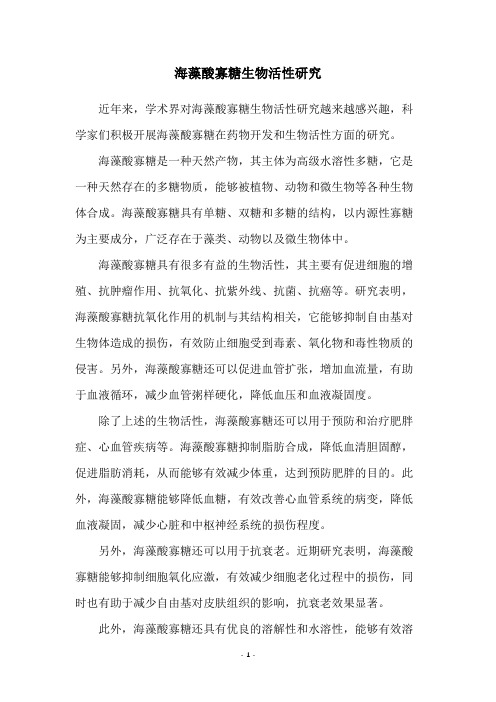 海藻酸寡糖生物活性研究

近年来，学术界对海藻酸寡糖生物活性研究越来越感兴趣，科学家们积极开展海藻酸寡糖在药物开发和生物活性方面的研究。

海藻酸寡糖是一种天然产物，其主体为高级水溶性多糖，它是一种天然存在的多糖物质，能够被植物、动物和微生物等各种生物体合成。海藻酸寡糖具有单糖、双糖和多糖的结构，以内源性寡糖为主要成分，广泛存在于藻类、动物以及微生物体中。

海藻酸寡糖具有很多有益的生物活性，其主要有促进细胞的增殖、抗肿瘤作用、抗氧化、抗紫外线、抗菌、抗癌等。研究表明，海藻酸寡糖抗氧化作用的机制与其结构相关，它能够抑制自由基对生物体造成的损伤，有效防止细胞受到毒素、氧化物和毒性物质的侵害。另外，海藻酸寡糖还可以促进血管扩张，增加血流量，有助于血液循环，减少血管粥样硬化，降低血压和血液凝固度。

除了上述的生物活性，海藻酸寡糖还可以用于预防和治疗肥胖症、心血管疾病等。海藻酸寡糖抑制脂肪合成，降低血清胆固醇，促进脂肪消耗，从而能够有效减少体重，达到预防肥胖的目的。此外，海藻酸寡糖能够降低血糖，有效改善心血管系统的病变，降低血液凝固，减少心脏和中枢神经系统的损伤程度。

另外，海藻酸寡糖还可以用于抗衰老。近期研究表明，海藻酸寡糖能够抑制细胞氧化应激，有效减少细胞老化过程中的损伤，同时也有助于减少自由基对皮肤组织的影响，抗衰老效果显著。

此外，海藻酸寡糖还具有优良的溶解性和水溶性，能够有效溶

- 1 -